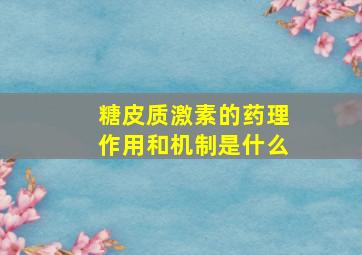 糖皮质激素的药理作用和机制是什么